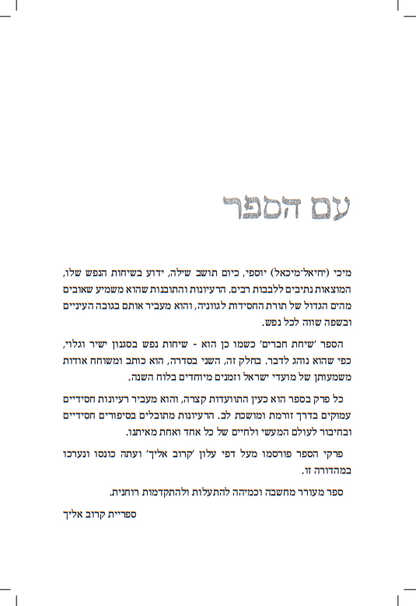 עם הספר

מיכי (יחיאל־מיכאל) יוספי, כיום תושב שילה, ידוע בשיחות הנפש שלו, המוצאות נתיבים ללבבות רבים. הרעיונות והתובנות שהוא משמיע שאובים מהים הגדול של תורת החסידות לגווניה, והוא מעביר אותם בגובה העיניים ובשפה שווה לכל נפש.

הספר 'שיחת חברים' כשמו כן הוא - שיחות נפש בסגנון ישיר וגלוי, כפי שהוא נוהג לדבר. בחלק זה, השני בסדרה, הוא כותב ומשוחח אודות משמעותן של מועדי ישראל וזמנים מיוחדים בלוח השנה.

כל פרק בספר הוא כעין התוועדות קצרה, והוא מעביר רעיונות חסידיים עמוקים בדרך זורמת ומושכת לב. הרעיונות מתובלים בסיפורים חסידיים ובחיבור לעולם המעשי ולחיים של כל אחד ואחת מאיתנו.

פרקי הספר פורסמו מעל דפי עלון 'קרוב אליך' ועתה כונסו ונערכו במהדורה זו.

ספר מעורר מחשבה וכמיהה להתעלות ולהתקדמות רוחנית.

ספריית קרוב אליך